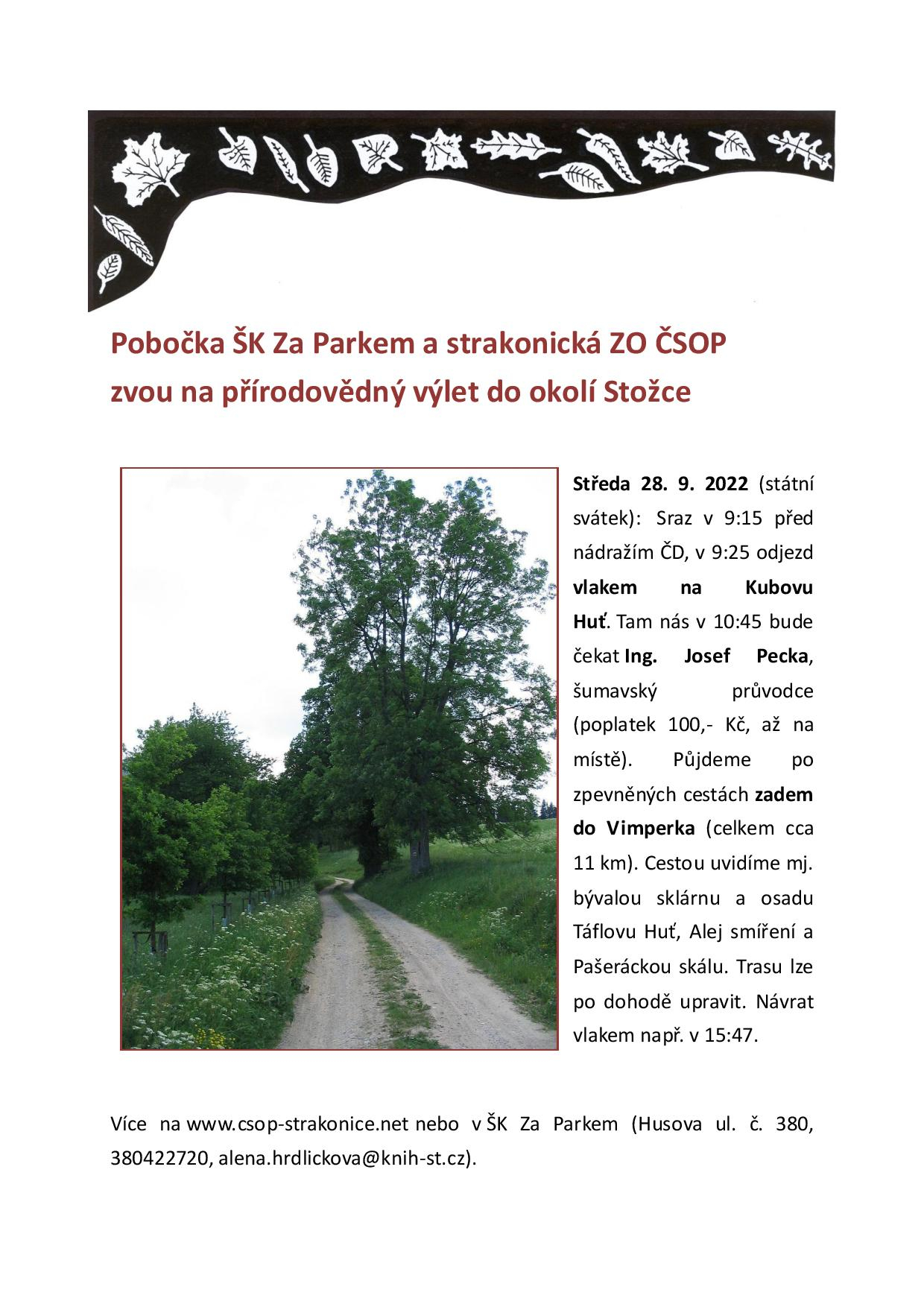 Pobočka ŠK Za Parkem a strakonická ZO ČSOP
zvou na přírodovědný výlet do okolí Stožce

Středa 28. 9. 2022 (státní svátek): Sraz v 9:15 před nádražím ČD, v 9:25 odjezd vlakem na Kubovu Huť. Tam nás v 10:45 bude čekat Ing. Josef Pecka, šumavský průvodce (poplatek 100,- Kč, až na místě). Půjdeme po zpevněných cestách zadem do Vimperka (celkem cca 11 km). Cestou uvidíme mj. bývalou sklárnu a osadu Táflovu Huť, Alej smíření a Pašeráckou skálu. Trasu lze po dohodě upravit. Návrat vlakem např. v 15:47.

Více na www.csop-strakonice.net nebo v ŠK Za Parkem (Husova ul. č. 380, 380422720, alena.hrdlickova@knih-st.cz).